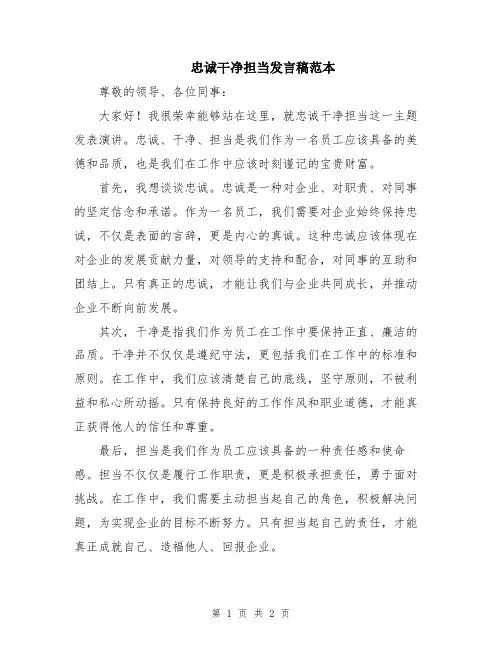 忠诚干净担当发言稿范本

尊敬的领导、各位同事：

大家好！我很荣幸能够站在这里，就忠诚干净担当这一主题发表演讲。忠诚、干净、担当是我们作为一名员工应该具备的美德和品质，也是我们在工作中应该时刻谨记的宝贵财富。

首先，我想谈谈忠诚。忠诚是一种对企业、对职责、对同事的坚定信念和承诺。作为一名员工，我们需要对企业始终保持忠诚，不仅是表面的言辞，更是内心的真诚。这种忠诚应该体现在对企业的发展贡献力量，对领导的支持和配合，对同事的互助和团结上。只有真正的忠诚，才能让我们与企业共同成长，并推动企业不断向前发展。

其次，干净是指我们作为员工在工作中要保持正直、廉洁的品质。干净并不仅仅是遵纪守法，更包括我们在工作中的标准和原则。在工作中，我们应该清楚自己的底线，坚守原则，不被利益和私心所动摇。只有保持良好的工作作风和职业道德，才能真正获得他人的信任和尊重。

最后，担当是我们作为员工应该具备的一种责任感和使命感。担当不仅仅是履行工作职责，更是积极承担责任，勇于面对挑战。在工作中，我们需要主动担当起自己的角色，积极解决问题，为实现企业的目标不断努力。只有担当起自己的责任，才能真正成就自己、造福他人、回报企业。

第 1 页 共 2 页